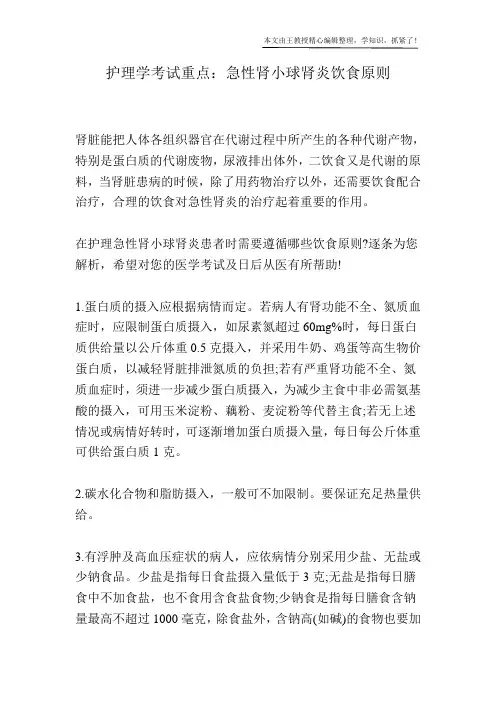 本文由王教授精心编辑整理，学知识，抓紧了！

护理学考试重点：急性肾小球肾炎饮食原则

肾脏能把人体各组织器官在代谢过程中所产生的各种代谢产物，特别是蛋白质的代谢废物，尿液排出体外，二饮食又是代谢的原料，当肾脏患病的时候，除了用药物治疗以外，还需要饮食配合治疗，合理的饮食对急性肾炎的治疗起着重要的作用。

在护理急性肾小球肾炎患者时需要遵循哪些饮食原则?逐条为您解析，希望对您的医学考试及日后从医有所帮助!

1.蛋白质的摄入应根据病情而定。若病人有肾功能不全、氮质血症时，应限制蛋白质摄入，如尿素氮超过60mg%时，每日蛋白质供给量以公斤体重0.5克摄入，并采用牛奶、鸡蛋等高生物价蛋白质，以减轻肾脏排泄氮质的负担;若有严重肾功能不全、氮质血症时，须进一步减少蛋白质摄入，为减少主食中非必需氨基酸的摄入，可用玉米淀粉、藕粉、麦淀粉等代替主食;若无上述情况或病情好转时，可逐渐增加蛋白质摄入量，每日每公斤体重可供给蛋白质1克。

2.碳水化合物和脂肪摄入，一般可不加限制。要保证充足热量供给。

3.有浮肿及高血压症状的病人，应依病情分别采用少盐、无盐或少钠食品。少盐是指每日食盐摄入量低于3克;无盐是指每日膳食中不加食盐，也不食用含食盐食物;少钠食是指每日膳食含钠量最高不超过1000毫克，除食盐外，含钠高(如碱)的食物也要加